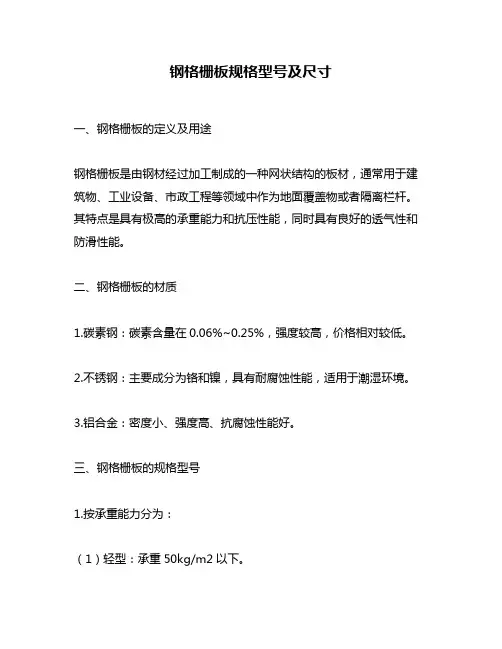 钢格栅板规格型号及尺寸

一、钢格栅板的定义及用途

钢格栅板是由钢材经过加工制成的一种网状结构的板材，通常用于建筑物、工业设备、市政工程等领域中作为地面覆盖物或者隔离栏杆。其特点是具有极高的承重能力和抗压性能，同时具有良好的透气性和防滑性能。

二、钢格栅板的材质

1.碳素钢：碳素含量在 0.06%~0.25%，强度较高，价格相对较低。

2.不锈钢：主要成分为铬和镍，具有耐腐蚀性能，适用于潮湿环境。

3.铝合金：密度小、强度高、抗腐蚀性能好。

三、钢格栅板的规格型号

1.按承重能力分为：

（1）轻型：承重 50kg/m2 以下。